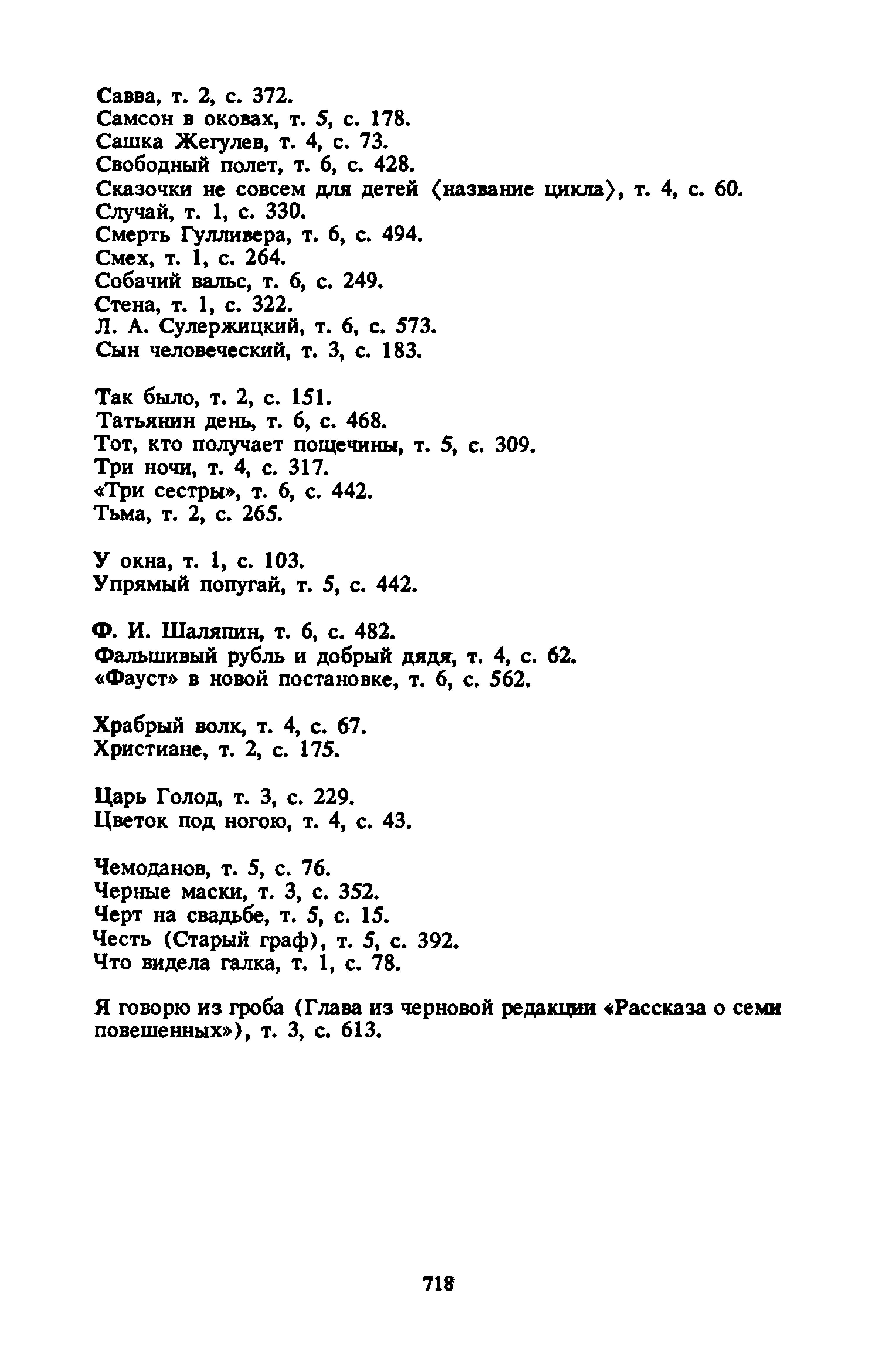 Савва, т. 2, с. 372.
Самсон в оковах, т. 5, с. 178.
Сашка Жегулев, т. 4, с. 73.
Свободный полет, т. 6, с. 428.
Сказочки не совсем для детей ⟨название цикла⟩, т. 4, с. 60.
Случай, т. 1, с. 330.
Смерть Гулливера, т. 6, с. 494.
Смех, т. 1, с. 264.
Собачий вальс, т. 6, с. 249.
Стена, т. 1, с. 322.
Л. А. Сулержицкий, т. 6, с. 573.
Сын человеческий, т. 3, с. 183.

Так было, т. 2, с. 151.
Татьянин день, т. 6, с. 468.
Тот, кто получает пощечины, т. 5, с. 309.
Три ночи, т. 4, с. 317.
«Три сестры», т. 6, с. 442.
Тьма, т. 2, с. 265.

У окна, т. 1, с. 103.
Упрямый попугай, т. 5, с. 442.

Ф. И. Шаляпин, т. 6, с. 482.
Фальшивый рубль и добрый дядя, т. 4, с. 62.
«Фауст» в новой постановке, т. 6, с. 562.

Храбрый волк, т. 4, с. 67.
Христиане, т. 2, с. 175.

Царь Голод, т. 3, с. 229.
Цветок под ногою, т. 4, с. 43.

Чемоданов, т. 5, с. 76.
Черные маски, т. 3, с. 352.
Черт на свадьбе, т. 5, с. 15.
Честь (Старый граф), т. 5, с. 392.
Что видела галка, т. 1, с. 78.

Я говорю из гроба (Глава из черновой редакции «Рассказа о семи повешенных»), т. 3, с. 613.

718